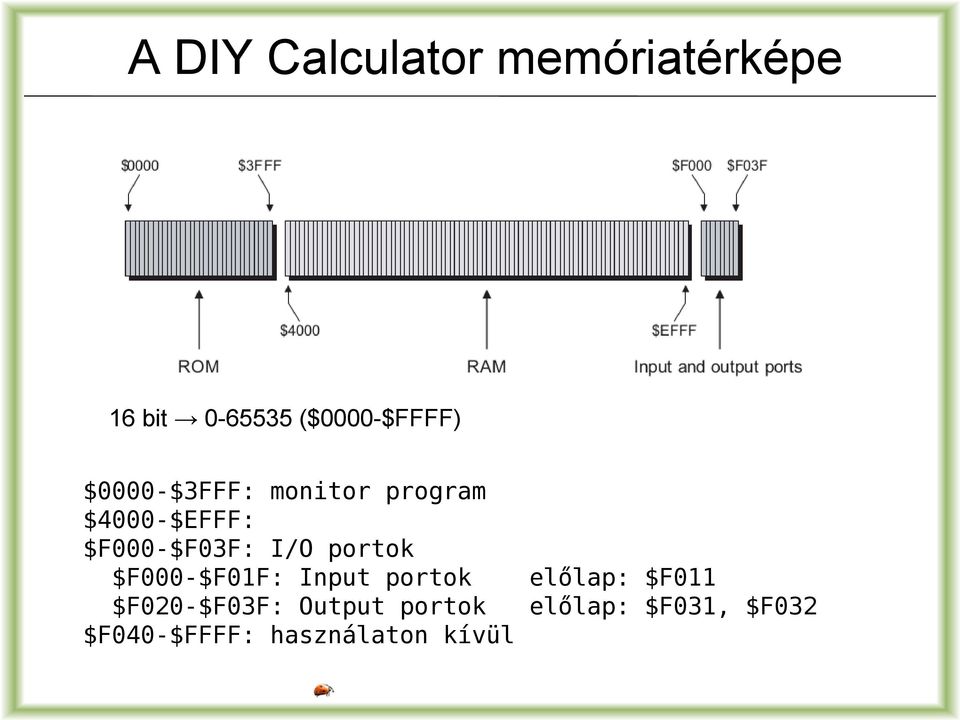 A DIY Calculator memóriatérképe

\$0000 \$3FFF \$F000 \$F03F

\$4000 \$EFFF

ROM RAM Input and output ports

16 bit → 0-65535 (\$0000-\$FFFF)

\$0000-\$3FFF: monitor program
\$4000-\$EFFF:
\$F000-\$F03F: I/O portok
\$F000-\$F01F: Input portok előlap: \$F011
\$F020-\$F03F: Output portok előlap: \$F031, \$F032
\$F040-\$FFFF: használaton kívül